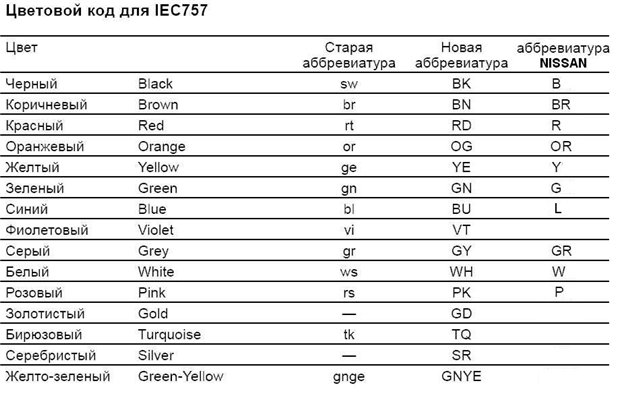 Цветовой код для IEC757

| Цвет | | Старая аббревиатура | Новая аббревиатура | аббревиатура NISSAN |
|---|---|---|---|---|
| Черный | Black | sw | BK | B |
| Коричневый | Brown | br | BN | BR |
| Красный | Red | rt | RD | R |
| Оранжевый | Orange | or | OG | OR |
| Желтый | Yellow | ge | YE | Y |
| Зеленый | Green | gn | GN | G |
| Синий | Blue | bl | BU | L |
| Фиолетовый | Violet | vi | VT | |
| Серый | Grey | gr | GY | GR |
| Белый | White | ws | WH | W |
| Розовый | Pink | rs | PK | P |
| Золотистый | Gold | — | GD | |
| Бирюзовый | Turquoise | tk | TQ | |
| Серебристый | Silver | — | SR | |
| Желто-зеленый | Green-Yellow | gnge | GNYE | |